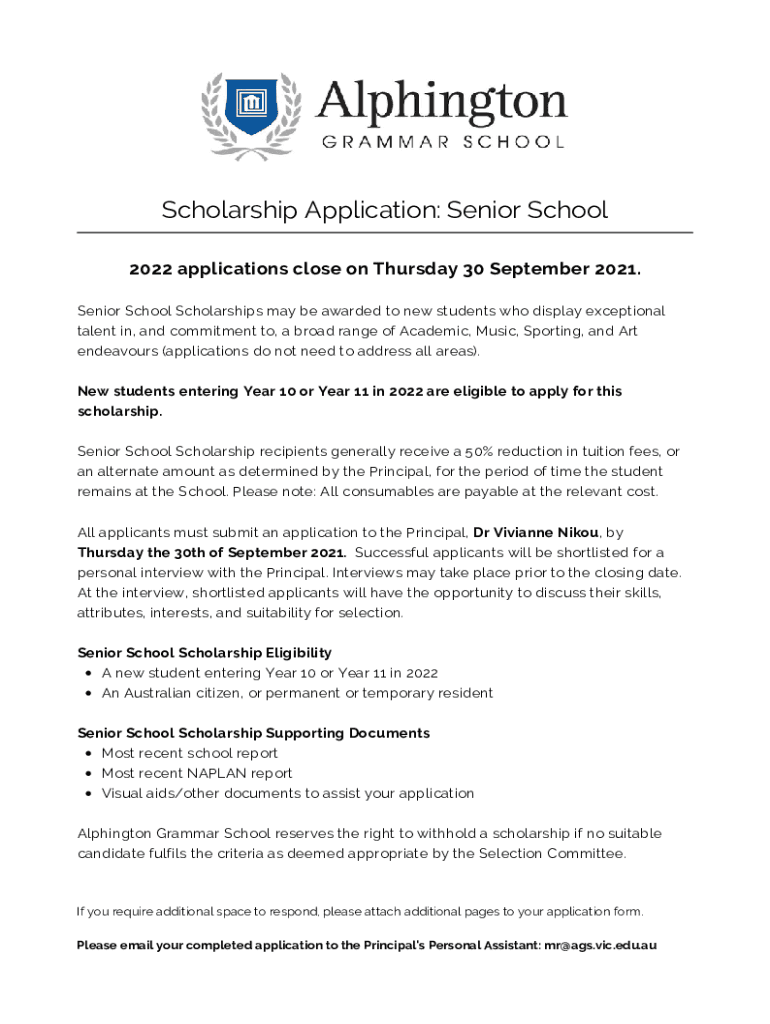 Alphington
GRAMMAR SCHOOL

Scholarship Application: Senior School

2022 applications close on Thursday 30 September 2021.

Senior School Scholarships may be awarded to new students who display exceptional talent in, and commitment to, a broad range of Academic, Music, Sporting, and Art endeavours (applications do not need to address all areas).

New students entering Year 10 or Year 11 in 2022 are eligible to apply for this scholarship.

Senior School Scholarship recipients generally receive a 50% reduction in tuition fees, or an alternate amount as determined by the Principal, for the period of time the student remains at the School. Please note: All consumables are payable at the relevant cost.

All applicants must submit an application to the Principal, Dr Vivianne Nikou, by Thursday the 30th of September 2021. Successful applicants will be shortlisted for a personal interview with the Principal. Interviews may take place prior to the closing date. At the interview, shortlisted applicants will have the opportunity to discuss their skills, attributes, interests, and suitability for selection.

Senior School Scholarship Eligibility
• A new student entering Year 10 or Year 11 in 2022
• An Australian citizen, or permanent or temporary resident

Senior School Scholarship Supporting Documents
• Most recent school report
• Most recent NAPLAN report
• Visual aids/other documents to assist your application

Alphington Grammar School reserves the right to withhold a scholarship if no suitable candidate fulfils the criteria as deemed appropriate by the Selection Committee.

If you require additional space to respond, please attach additional pages to your application form.

Please email your completed application to the Principal's Personal Assistant: mr@ags.vic.edu.au